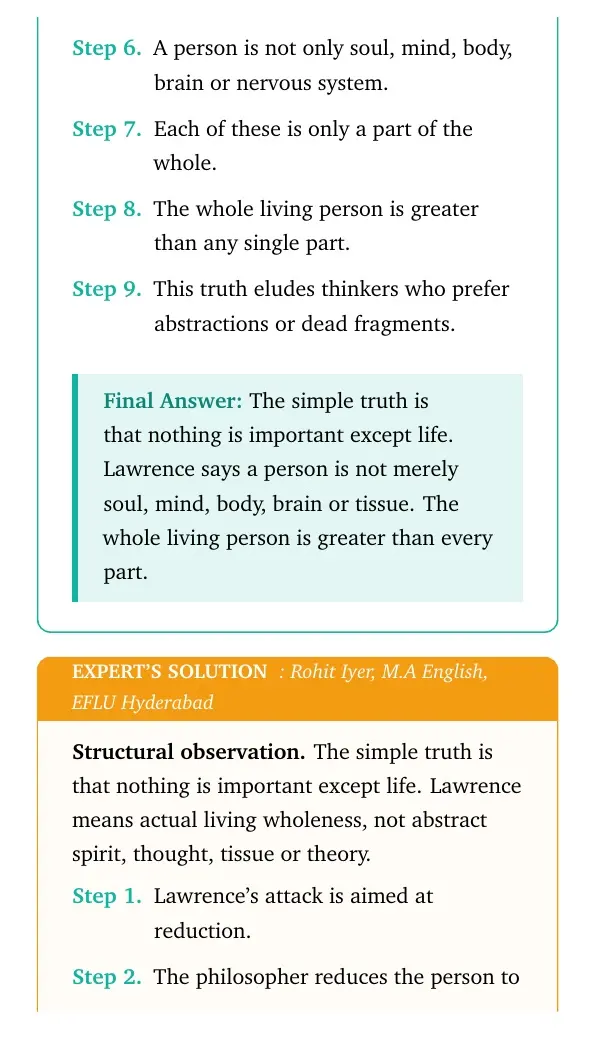 Step 6. A person is not only soul, mind, body, brain or nervous system.

Step 7. Each of these is only a part of the whole.

Step 8. The whole living person is greater than any single part.

Step 9. This truth eludes thinkers who prefer abstractions or dead fragments.

Final Answer: The simple truth is that nothing is important except life. Lawrence says a person is not merely soul, mind, body, brain or tissue. The whole living person is greater than every part.

EXPERT'S SOLUTION : Rohit Iyer, M.A English, EFLU Hyderabad

Structural observation. The simple truth is that nothing is important except life. Lawrence means actual living wholeness, not abstract spirit, thought, tissue or theory.

Step 1. Lawrence's attack is aimed at reduction.

Step 2. The philosopher reduces the person to